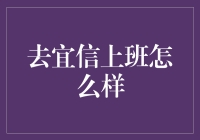 去宜信上班怎么样